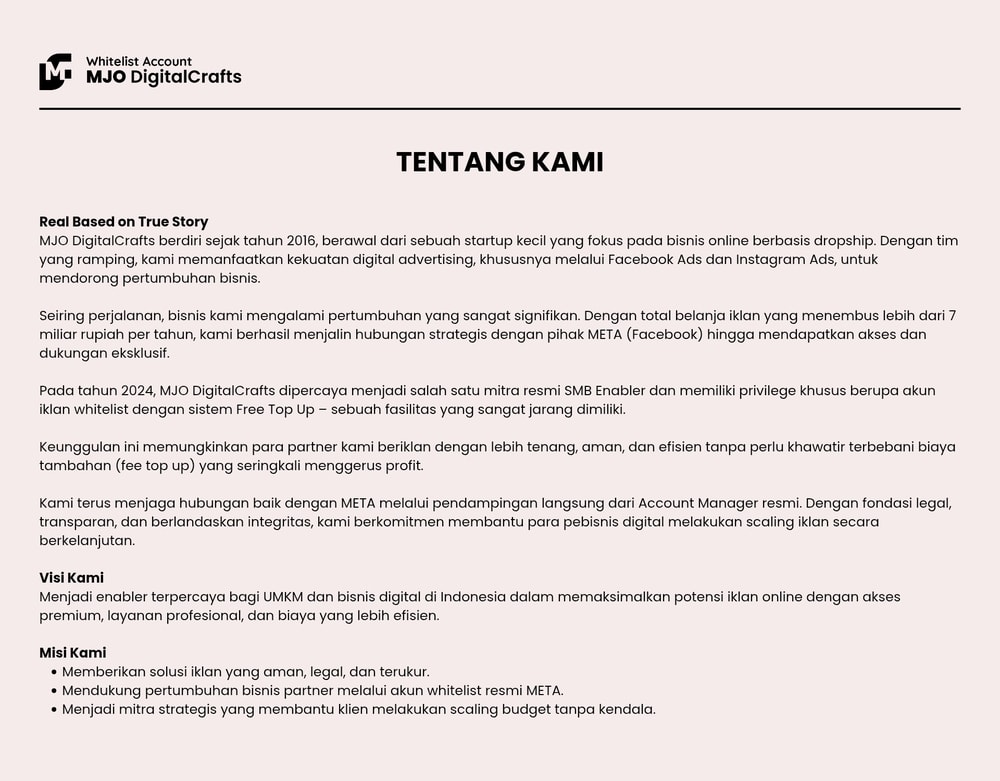 Whitelist Account
MJO DigitalCrafts

TENTANG KAMI

Real Based on True Story
MJO DigitalCrafts berdiri sejak tahun 2016, berawal dari sebuah startup kecil yang fokus pada bisnis online berbasis dropship. Dengan tim yang ramping, kami memanfaatkan kekuatan digital advertising, khususnya melalui Facebook Ads dan Instagram Ads, untuk mendorong pertumbuhan bisnis.

Seiring perjalanan, bisnis kami mengalami pertumbuhan yang sangat signifikan. Dengan total belanja iklan yang menembus lebih dari 7 miliar rupiah per tahun, kami berhasil menjalin hubungan strategis dengan pihak META (Facebook) hingga mendapatkan akses dan dukungan eksklusif.

Pada tahun 2024, MJO DigitalCrafts dipercaya menjadi salah satu mitra resmi SMB Enabler dan memiliki privilege khusus berupa akun iklan whitelist dengan sistem Free Top Up – sebuah fasilitas yang sangat jarang dimiliki.

Keunggulan ini memungkinkan para partner kami beriklan dengan lebih tenang, aman, dan efisien tanpa perlu khawatir terbebani biaya tambahan (fee top up) yang seringkali menggerus profit.

Kami terus menjaga hubungan baik dengan META melalui pendampingan langsung dari Account Manager resmi. Dengan fondasi legal, transparan, dan berlandaskan integritas, kami berkomitmen membantu para pebisnis digital melakukan scaling iklan secara berkelanjutan.

Visi Kami
Menjadi enabler terpercaya bagi UMKM dan bisnis digital di Indonesia dalam memaksimalkan potensi iklan online dengan akses premium, layanan profesional, dan biaya yang lebih efisien.

Misi Kami
• Memberikan solusi iklan yang aman, legal, dan terukur.
• Mendukung pertumbuhan bisnis partner melalui akun whitelist resmi META.
• Menjadi mitra strategis yang membantu klien melakukan scaling budget tanpa kendala.